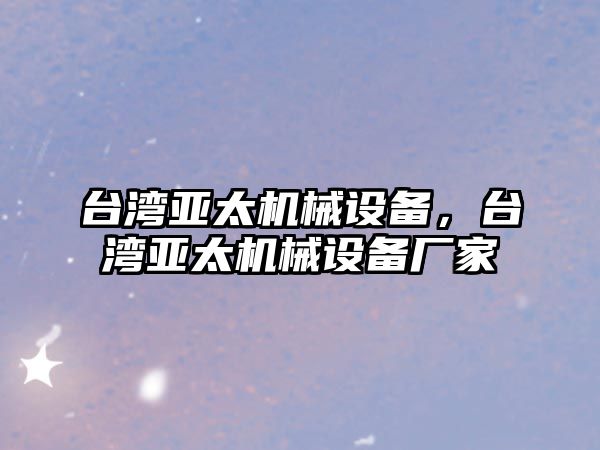 台湾亚太机械设备，台湾亚太机械设备厂家